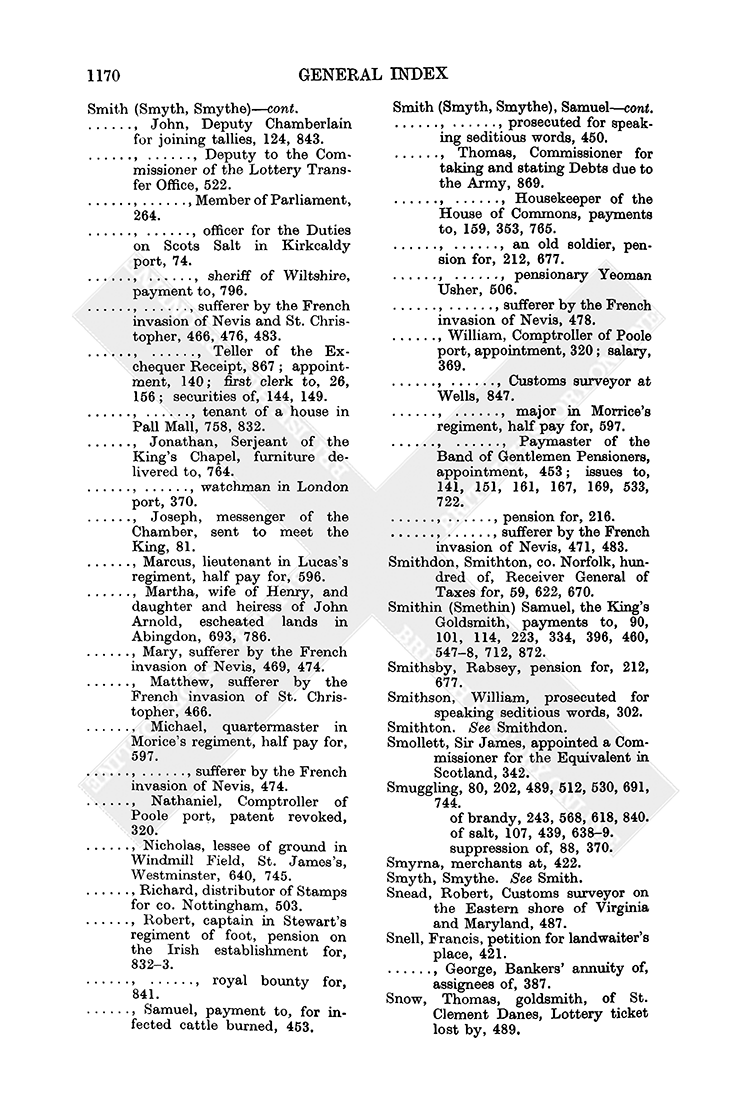 1170 GENERAL INDEX

Smith (Smyth, Smythe)—cont.
......, John, Deputy Chamberlain for joining tallies, 124, 843.
......, ......, Deputy to the Commissioner of the Lottery Transfer Office, 522.
......, ......, Member of Parliament, 264.
......, ......, officer for the Duties on Scots Salt in Kirkcaldy port, 74.
......, ......, sheriff of Wiltshire, payment to, 796.
......, ......, sufferer by the French invasion of Nevis and St. Christopher, 466, 476, 483.
......, ......, Teller of the Exchequer Receipt, 867; appointment, 140; first clerk to, 26, 156; securities of, 144, 149.
......, ......, tenant of a house in Pall Mall, 758, 832.
......, Jonathan, Serjeant of the King's Chapel, furniture delivered to, 764.
......, ......, watchman in London port, 370.
......, Joseph, messenger of the Chamber, sent to meet the King, 81.
......, Marcus, lieutenant in Lucas's regiment, half pay for, 596.
......, Martha, wife of Henry, and daughter and heiress of John Arnold, escheated lands in Abingdon, 693, 786.
......, Mary, sufferer by the French invasion of Nevis, 469, 474.
......, Matthew, sufferer by the French invasion of St. Christopher, 466.
......, Michael, quartermaster in Morice's regiment, half pay for, 597.
......, ......, sufferer by the French invasion of Nevis, 474.
......, Nathaniel, Comptroller of Poole port, patent revoked, 320.
......, Nicholas, lessee of ground in Windmill Field, St. James's, Westminster, 640, 745.
......, Richard, distributor of Stamps for co. Nottingham, 503.
......, Robert, captain in Stewart's regiment of foot, pension on the Irish establishment for, 832–3.
......, ......, royal bounty for, 841.
......, Samuel, payment to, for infected cattle burned, 453.

Smith (Smyth, Smythe), Samuel—cont.
......, ......, prosecuted for speaking seditious words, 450.
......, Thomas, Commissioner for taking and stating Debts due to the Army, 869.
......, ......, Housekeeper of the House of Commons, payments to, 159, 353, 765.
......, ......, an old soldier, pension for, 212, 677.
......, ......, pensionary Yeoman Usher, 506.
......, ......, sufferer by the French invasion of Nevis, 478.
......, William, Comptroller of Poole port, appointment, 320; salary, 369.
......, ......, Customs surveyor at Wells, 847.
......, ......, major in Morrice's regiment, half pay for, 597.
......, ......, Paymaster of the Band of Gentlemen Pensioners, appointment, 453; issues to, 141, 151, 161, 167, 169, 533, 722.
......, ......, pension for, 216.
......, ......, sufferer by the French invasion of Nevis, 471, 483.
Smithdon, Smithton, co. Norfolk, hundred of, Receiver General of Taxes for, 59, 622, 670.
Smithin (Smethin) Samuel, the King's Goldsmith, payments to, 90, 101, 114, 223, 334, 396, 460, 547–8, 712, 872.
Smithsby, Rabsey, pension for, 212, 677.
Smithson, William, prosecuted for speaking seditious words, 302.
Smithton. See Smithdon.
Smollett, Sir James, appointed a Commissioner for the Equivalent in Scotland, 342.
Smuggling, 80, 202, 489, 512, 530, 691, 744.
of brandy, 243, 568, 618, 840.
of salt, 107, 439, 638–9.
suppression of, 88, 370.
Smyrna, merchants at, 422.
Smyth, Smythe. See Smith.
Snead, Robert, Customs surveyor on the Eastern shore of Virginia and Maryland, 487.
Snell, Francis, petition for landwaiter's place, 421.
......, George, Bankers' annuity of, assignees of, 387.
Snow, Thomas, goldsmith, of St. Clement Danes, Lottery ticket lost by, 489.